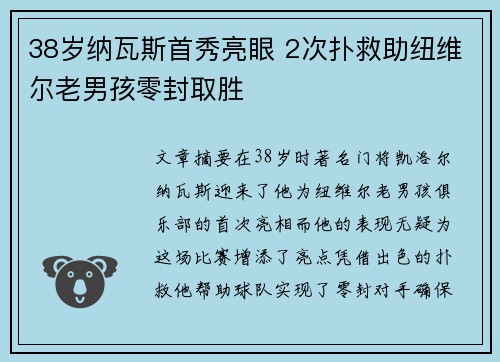 38岁纳瓦斯首秀亮眼 2次扑救助纽维尔老男孩零封取胜

文章摘要在38岁时著名门将凯洛尔纳瓦斯迎来了他为纽维尔老男孩俱乐部的首次亮相而他的表现无疑为这场比赛增添了亮点凭借出色的扑救他帮助球队实现了零封对手确保